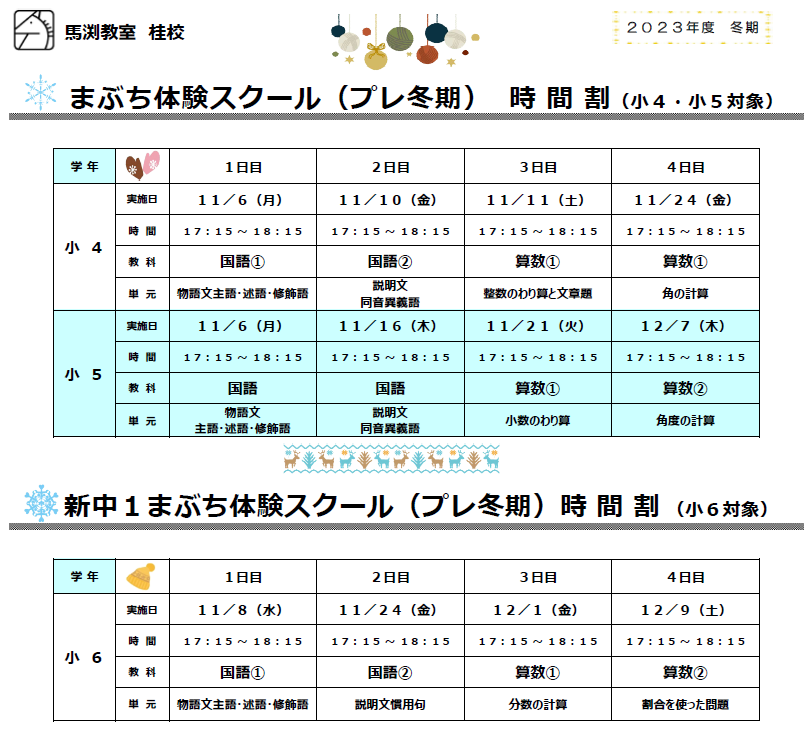 馬渕教室 桂校

２０２３年度 冬期

まぶち体験スクール（プレ冬期） 時 間 割（小４・小５対象）

| 学 年 | | 1日目 | 2日目 | 3日目 | 4日目 |
|---|---|---|---|---|---|
| 小 ４ | 実施日 | １１／６（月） | １１／１０（金） | １１／１１（土） | １１／２４（金） |
| | 時 間 | １７：１５～１８：１５ | １７：１５～１８：１５ | １７：１５～１８：１５ | １７：１５～１８：１５ |
| | 教 科 | 国語① | 国語② | 算数① | 算数① |
| | 単 元 | 物語文主語･述語･修飾語 | 説明文 同音異義語 | 整数のわり算と文章題 | 角の計算 |
| 小 ５ | 実施日 | １１／６（月） | １１／１６（木） | １１／２１（火） | １２／７（木） |
| | 時 間 | １７：１５～１８：１５ | １７：１５～１８：１５ | １７：１５～１８：１５ | １７：１５～１８：１５ |
| | 教 科 | 国語 | 国語 | 算数① | 算数② |
| | 単 元 | 物語文 主語･述語･修飾語 | 説明文 同音異義語 | 小数のわり算 | 角度の計算 |

新中１まぶち体験スクール（プレ冬期）時 間 割（小６対象）

| 学 年 | | 1日目 | 2日目 | 3日目 | 4日目 |
|---|---|---|---|---|---|
| 小 ６ | 実施日 | １１／８（水） | １１／２４（金） | １２／１（金） | １２／９（土） |
| | 時 間 | １７：１５～１８：１５ | １７：１５～１８：１５ | １７：１５～１８：１５ | １７：１５～１８：１５ |
| | 教 科 | 国語① | 国語② | 算数① | 算数② |
| | 単 元 | 物語文主語･述語･修飾語 | 説明文慣用句 | 分数の計算 | 割合を使った問題 |